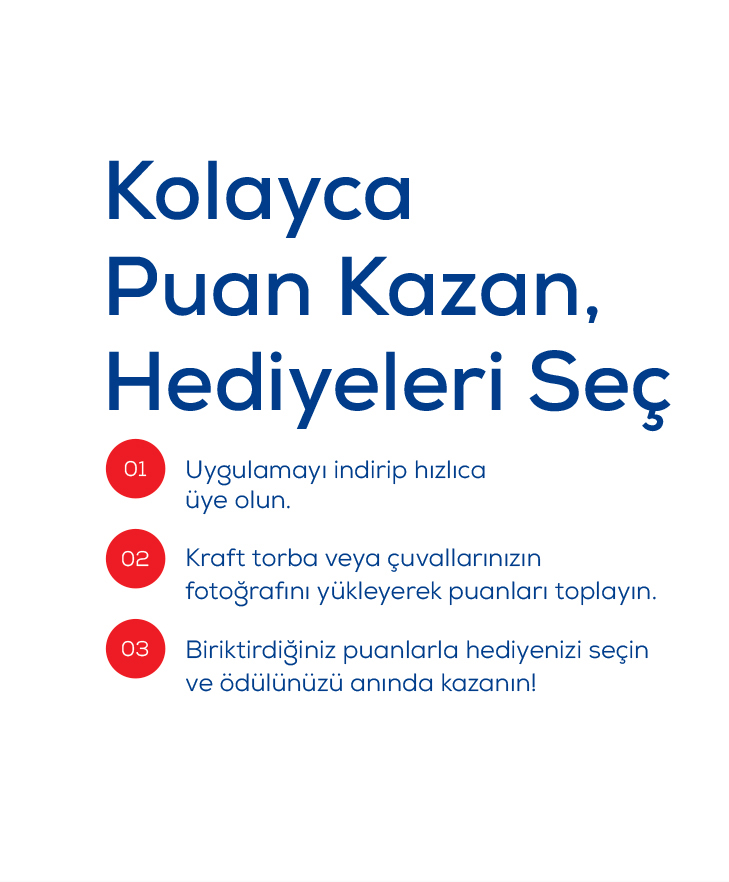 Kolayca
Puan Kazan,
Hediyeleri Seç

01 Uygulamayı indirip hızlıca üye olun.

02 Kraft torba veya çuvallarınızın fotoğrafını yükleyerek puanları toplayın.

03 Biriktirdiğiniz puanlarla hediyenizi seçin ve ödülünüzü anında kazanın!